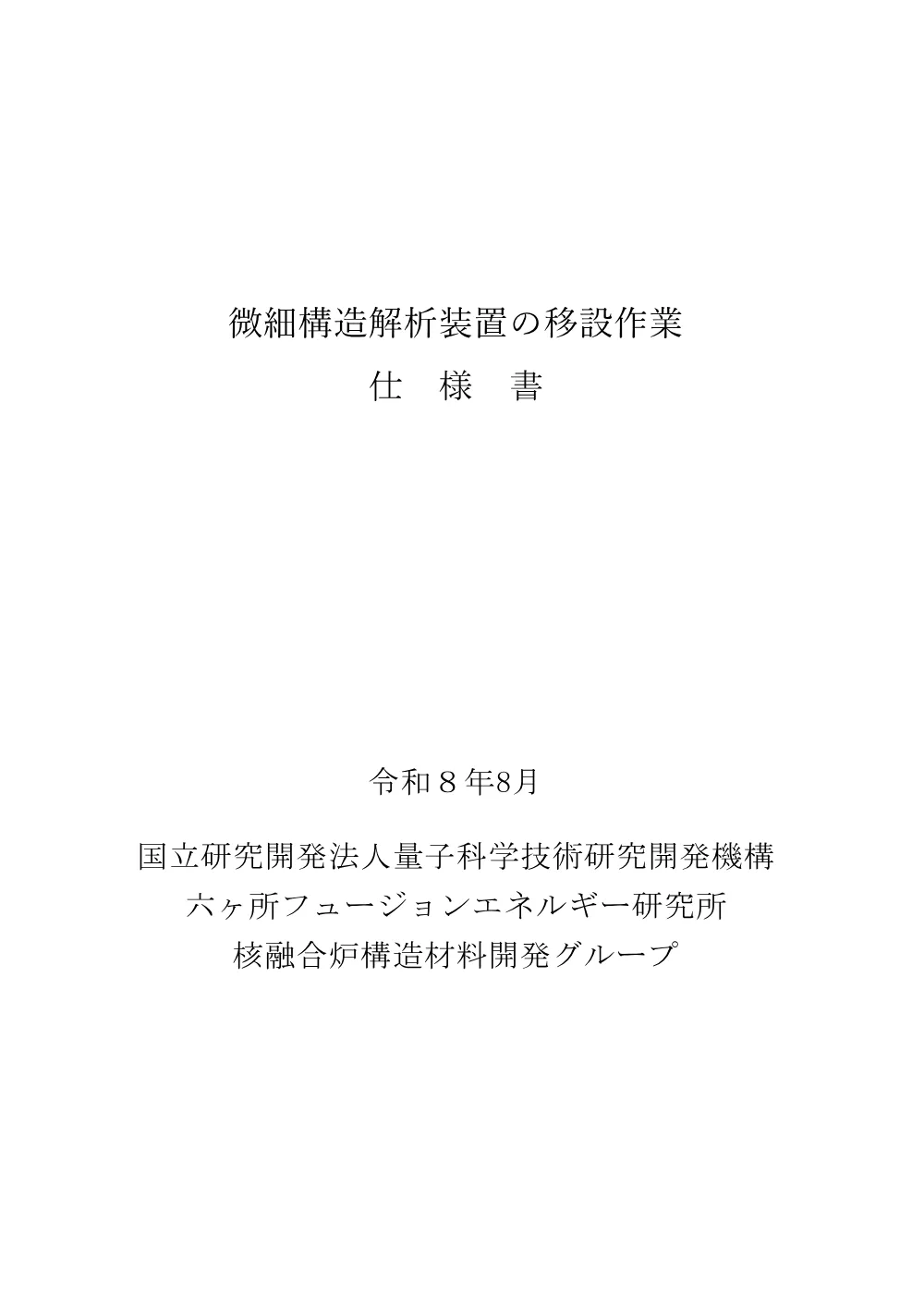 微細構造解析装置の移設作業
仕　様　書

令和８年8月

国立研究開発法人量子科学技術研究開発機構
六ヶ所フュージョンエネルギー研究所
核融合炉構造材料開発グループ